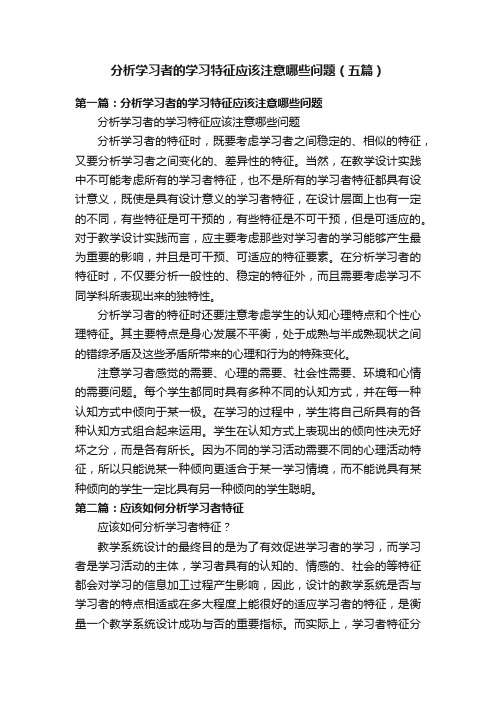 分析学习者的学习特征应该注意哪些问题（五篇）

第一篇：分析学习者的学习特征应该注意哪些问题

分析学习者的学习特征应该注意哪些问题

分析学习者的特征时，既要考虑学习者之间稳定的、相似的特征，又要分析学习者之间变化的、差异性的特征。当然，在教学设计实践中不可能考虑所有的学习者特征，也不是所有的学习者特征都具有设计意义，既使是具有设计意义的学习者特征，在设计层面上也有一定的不同，有些特征是可干预的，有些特征是不可干预，但是可适应的。对于教学设计实践而言，应主要考虑那些对学习者的学习能够产生最为重要的影响，并且是可干预、可适应的特征要素。在分析学习者的特征时，不仅要分析一般性的、稳定的特征外，而且需要考虑学习不同学科所表现出来的独特性。

分析学习者的特征时还要注意考虑学生的认知心理特点和个性心理特征。其主要特点是身心发展不平衡，处于成熟与半成熟现状之间的错综矛盾及这些矛盾所带来的心理和行为的特殊变化。

注意学习者感觉的需要、心理的需要、社会性需要、环境和心情的需要问题。每个学生都同时具有多种不同的认知方式，并在每一种认知方式中倾向于某一极。在学习的过程中，学生将自己所具有的各种认知方式组合起来运用。学生在认知方式上表现出的倾向性决无好坏之分，而是各有所长。因为不同的学习活动需要不同的心理活动特征，所以只能说某一种倾向更适合于某一学习情境，而不能说具有某种倾向的学生一定比具有另一种倾向的学生聪明。

第二篇：应该如何分析学习者特征

应该如何分析学习者特征？

教学系统设计的最终目的是为了有效促进学习者的学习，而学习者是学习活动的主体，学习者具有的认知的、情感的、社会的等特征都会对学习的信息加工过程产生影响，因此，设计的教学系统是否与学习者的特点相适或在多大程度上能很好的适应学习者的特征，是衡量一个教学系统设计成功与否的重要指标。而实际上，学习者特征分